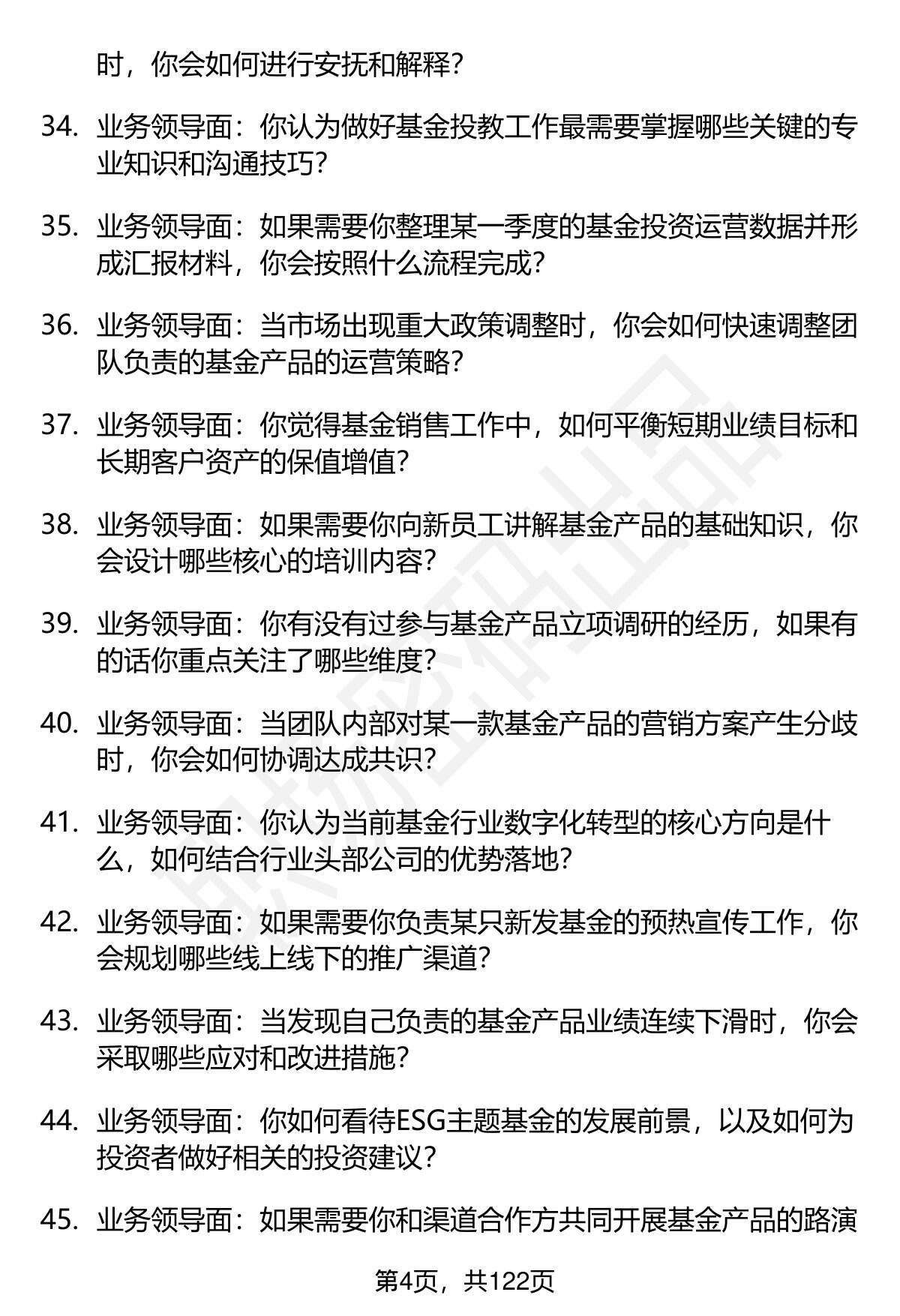 时，你会如何进行安抚和解释？

34. 业务领导面：你认为做好基金投教工作最需要掌握哪些关键的专业知识和沟通技巧？

35. 业务领导面：如果需要你整理某一季度的基金投资运营数据并形成汇报材料，你会按照什么流程完成？

36. 业务领导面：当市场出现重大政策调整时，你会如何快速调整团队负责的基金产品的运营策略？

37. 业务领导面：你觉得基金销售工作中，如何平衡短期业绩目标和长期客户资产的保值增值？

38. 业务领导面：如果需要你向新员工讲解基金产品的基础知识，你会设计哪些核心的培训内容？

39. 业务领导面：你有没有过参与基金产品立项调研的经历，如果有的话你重点关注了哪些维度？

40. 业务领导面：当团队内部对某一款基金产品的营销方案产生分歧时，你会如何协调达成共识？

41. 业务领导面：你认为当前基金行业数字化转型的核心方向是什么，如何结合行业头部公司的优势落地？

42. 业务领导面：如果需要你负责某只新发基金的预热宣传工作，你会规划哪些线上线下的推广渠道？

43. 业务领导面：当发现自己负责的基金产品业绩连续下滑时，你会采取哪些应对和改进措施？

44. 业务领导面：你如何看待ESG主题基金的发展前景，以及如何为投资者做好相关的投资建议？

45. 业务领导面：如果需要你和渠道合作方共同开展基金产品的路演

第4页，共122页